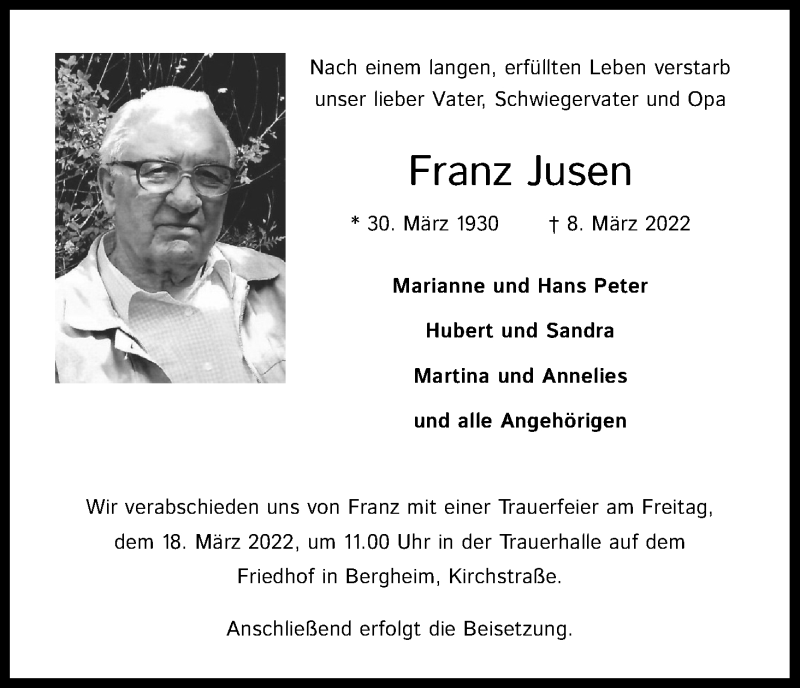 Nach einem langen, erfüllten Leben verstarb unser lieber Vater, Schwiegervater und Opa

Franz Jusen

* 30. März 1930 † 8. März 2022

Marianne und Hans Peter

Hubert und Sandra

Martina und Annelies

und alle Angehörigen

Wir verabschieden uns von Franz mit einer Trauerfeier am Freitag, dem 18. März 2022, um 11.00 Uhr in der Trauerhalle auf dem Friedhof in Bergheim, Kirchstraße.

Anschließend erfolgt die Beisetzung.